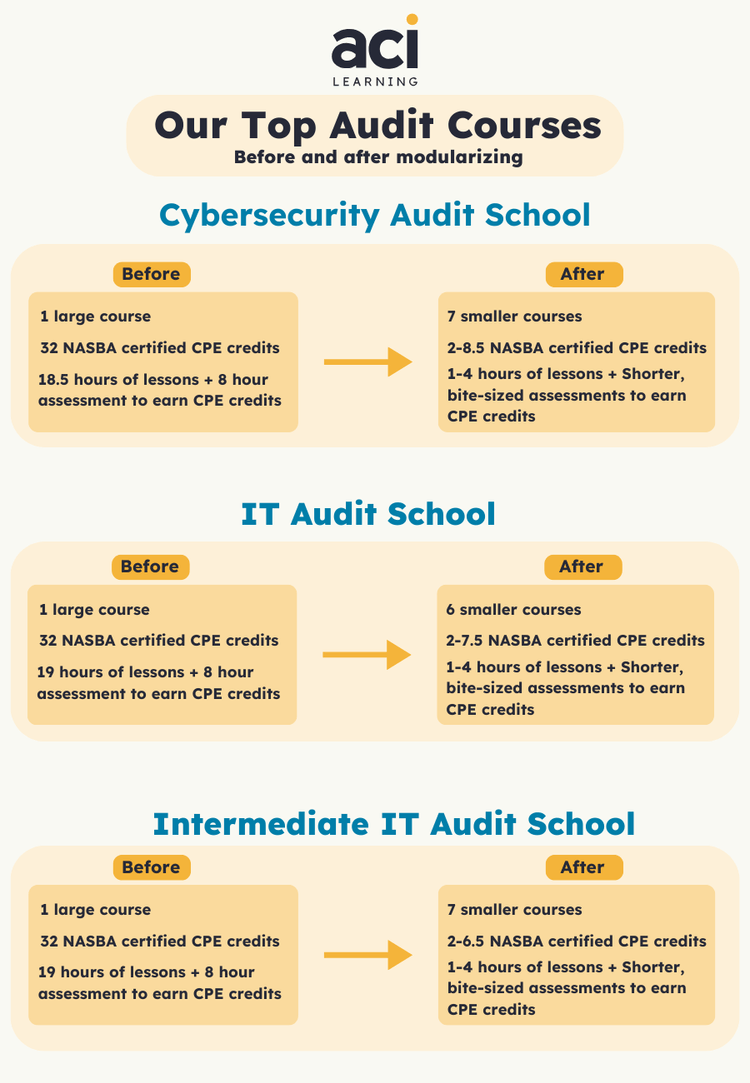 aci
LEARNING

Our Top Audit Courses
Before and after modularizing

Cybersecurity Audit School

Before
1 large course
32 NASBA certified CPE credits
18.5 hours of lessons + 8 hour assessment to earn CPE credits

After
7 smaller courses
2-8.5 NASBA certified CPE credits
1-4 hours of lessons + Shorter, bite-sized assessments to earn CPE credits

IT Audit School

Before
1 large course
32 NASBA certified CPE credits
19 hours of lessons + 8 hour assessment to earn CPE credits

After
6 smaller courses
2-7.5 NASBA certified CPE credits
1-4 hours of lessons + Shorter, bite-sized assessments to earn CPE credits

Intermediate IT Audit School

Before
1 large course
32 NASBA certified CPE credits
19 hours of lessons + 8 hour assessment to earn CPE credits

After
7 smaller courses
2-6.5 NASBA certified CPE credits
1-4 hours of lessons + Shorter, bite-sized assessments to earn CPE credits